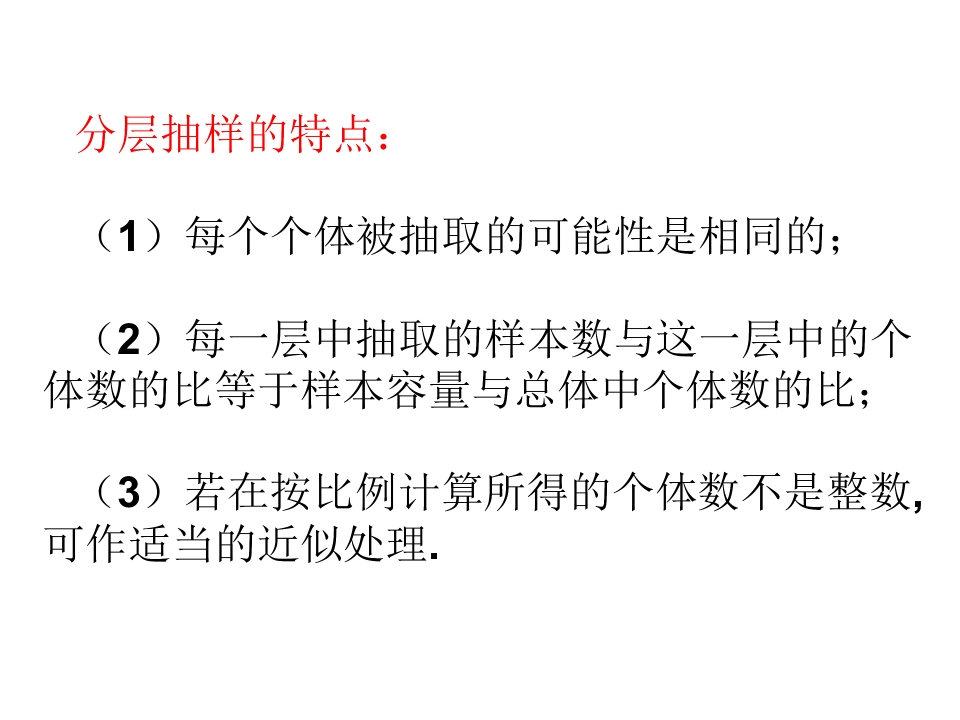 分层抽样的特点：

（1）每个个体被抽取的可能性是相同的；

（2）每一层中抽取的样本数与这一层中的个体数的比等于样本容量与总体中个体数的比；

（3）若在按比例计算所得的个体数不是整数,可作适当的近似处理.